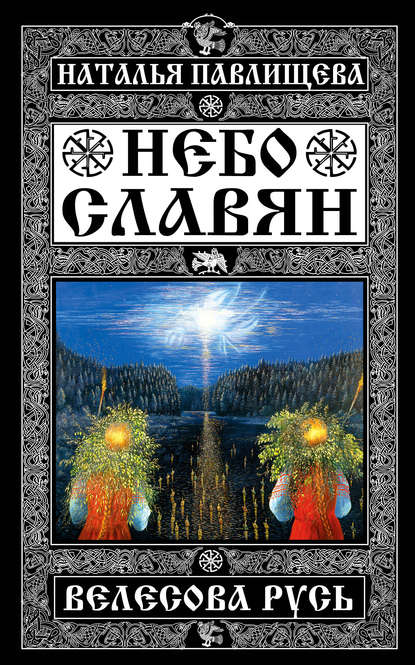 НАТАЛЬЯ ПАВЛИЩЕВА

НЕБО СЛАВЯН

ВЕЛЕСОВА РУСЬ